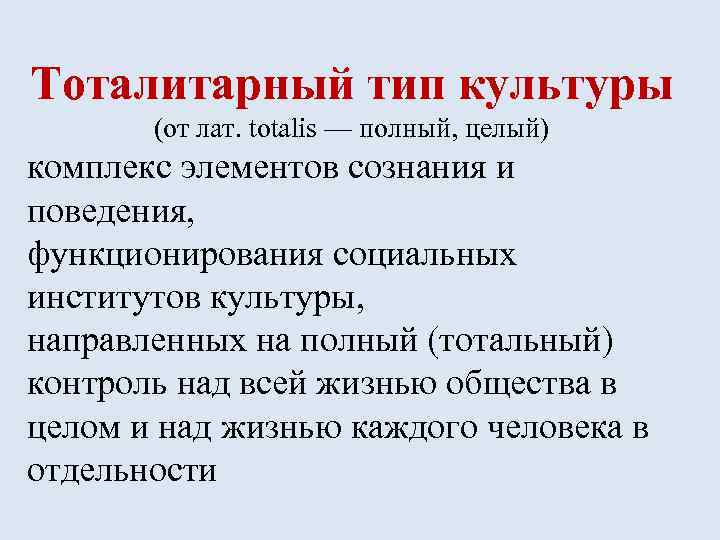 Тоталитарный тип культуры
(от лат. totalis — полный, целый)
комплекс элементов сознания и поведения,
функционирования социальных институтов культуры,
направленных на полный (тотальный) контроль над всей жизнью общества в целом и над жизнью каждого человека в отдельности